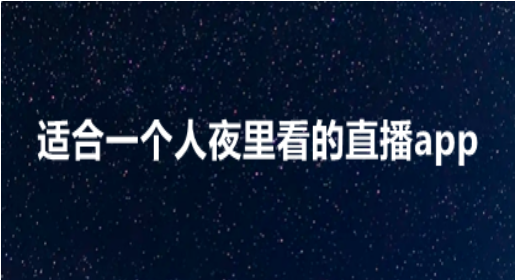 适合一个人夜里看的直播app